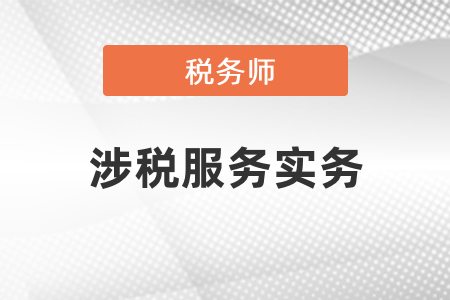 税务师

涉税服务实务